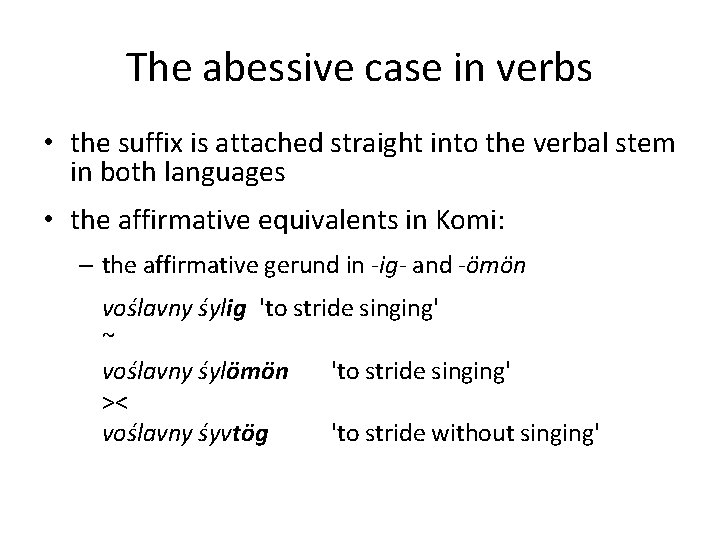 The abessive case in verbs

• the suffix is attached straight into the verbal stem in both languages

• the affirmative equivalents in Komi:

– the affirmative gerund in -ig- and -ömön

voślavny śylig 'to stride singing'
~
voślavny śylömön 'to stride singing'
><
voślavny śyvtög 'to stride without singing'